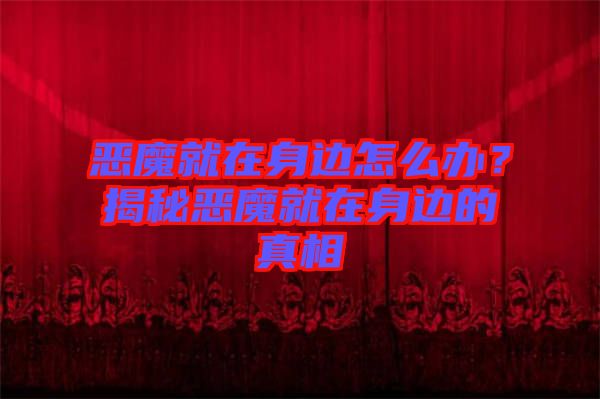 恶魔就在身边怎么办？揭秘恶魔就在身边的真相